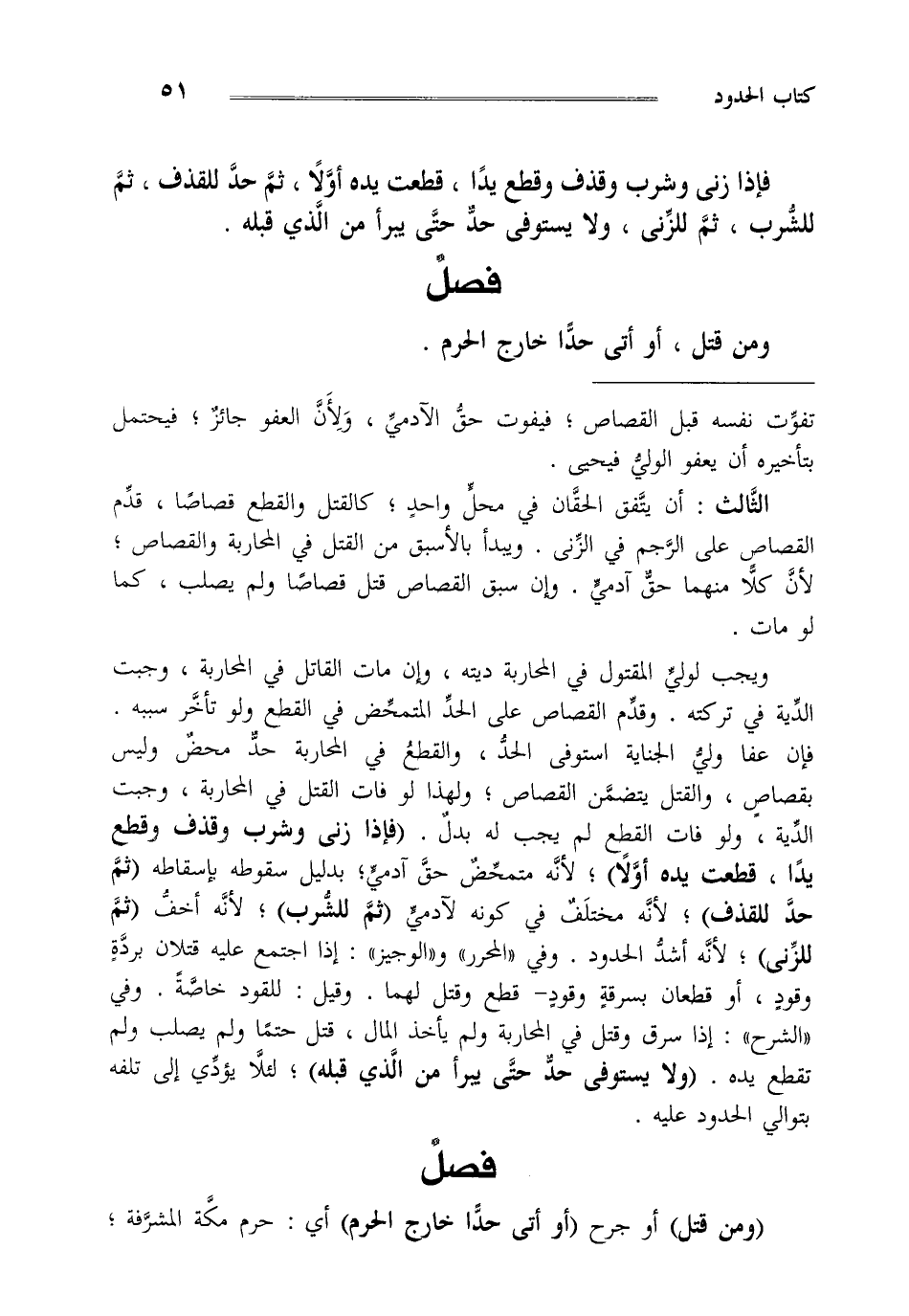 كتاب الحدود ٥١

فإذا زنى وشرب وقذف وقطع يدًا ، قطعت يده أوَّلًا ، ثمَّ حدَّ للقذف ، ثمَّ للشُّرب ، ثمَّ للزِّنى ، ولا يستوفى حدٌّ حتَّى يبرأ من الَّذي قبله .

فصلٌ

ومن قتل ، أو أتى حدًّا خارج الحرم .

تفوِّت نفسه قبل القصاص ؛ فيفوت حقُّ الآدميِّ ، وَلِأَنَّ العفو جائزٌ ؛ فيحتمل بتأخيره أن يعفو الوليُّ فيحيى .

الثَّالث : أن يتَّفق الحقَّان في محلٍّ واحدٍ ؛ كالقتل والقطع قصاصًا ، قدِّم القصاص على الرَّجم في الزِّنى . ويبدأ بالأسبق من القتل في المحاربة والقصاص ؛ لأنَّ كلًّا منهما حقُّ آدميٍّ . وإن سبق القصاص قتل قصاصًا ولم يصلب ، كما لو مات .

ويجب لوليِّ المقتول في المحاربة ديته ، وإن مات القاتل في المحاربة ، وجبت الدِّية في تركته . وقدِّم القصاص على الحدِّ المتمحِّض في القطع ولو تأخَّر سببه . فإن عفا وليُّ الجناية استوفى الحدُّ ، والقطعُ في المحاربة حدٌّ محضٌ وليس بقصاصٍ ، والقتل يتضمَّن القصاص ؛ ولهذا لو فات القتل في المحاربة ، وجبت الدِّية ، ولو فات القطع لم يجب له بدلٌ . (فإذا زنى وشرب وقذف وقطع يدًا ، قطعت يده أوَّلًا) ؛ لأنَّه متمحِّضٌ حقَّ آدميٍّ؛ بدليل سقوطه بإسقاطه (ثمَّ حدَّ للقذف) ؛ لأنَّه مختلَفٌ في كونه لآدميٍّ (ثمَّ للشُّرب) ؛ لأنَّه أخفُّ (ثمَّ للزِّنى) ؛ لأنَّه أشدُّ الحدود . وفي «المحرر» و«الوجيز» : إذا اجتمع عليه قتلان بردَّةٍ وقودٍ ، أو قطعان بسرقةٍ وقودٍ- قطع وقتل لهما . وقيل : للقود خاصَّةً . وفي «الشرح» : إذا سرق وقتل في المحاربة ولم يأخذ المال ، قتل حتمًا ولم يصلب ولم تقطع يده . (ولا يستوفى حدٌّ حتَّى يبرأ من الَّذي قبله) ؛ لئلَّا يؤدِّي إلى تلفه بتوالي الحدود عليه .

فصلٌ

(ومن قتل) أو جرح (أو أتى حدًّا خارج الحرم) أي : حرم مكَّة المشرَّفة ؛